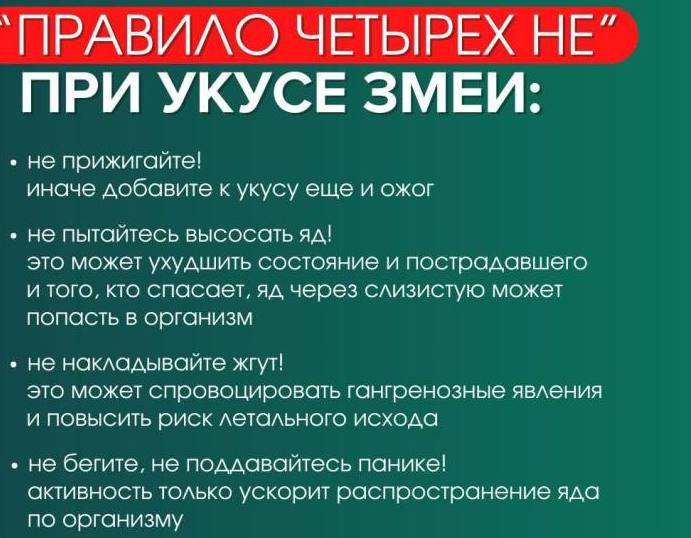 "ПРАВИЛО ЧЕТЫРЕХ НЕ"
ПРИ УКУСЕ ЗМЕИ:

• не прижигайте!
иначе добавите к укусу еще и ожог

• не пытайтесь высосать яд!
это может ухудшить состояние и пострадавшего и того, кто спасает, яд через слизистую может попасть в организм

• не накладывайте жгут!
это может спровоцировать гангренозные явления и повысить риск летального исхода

• не бегите, не поддавайтесь панике!
активность только ускорит распространение яда по организму